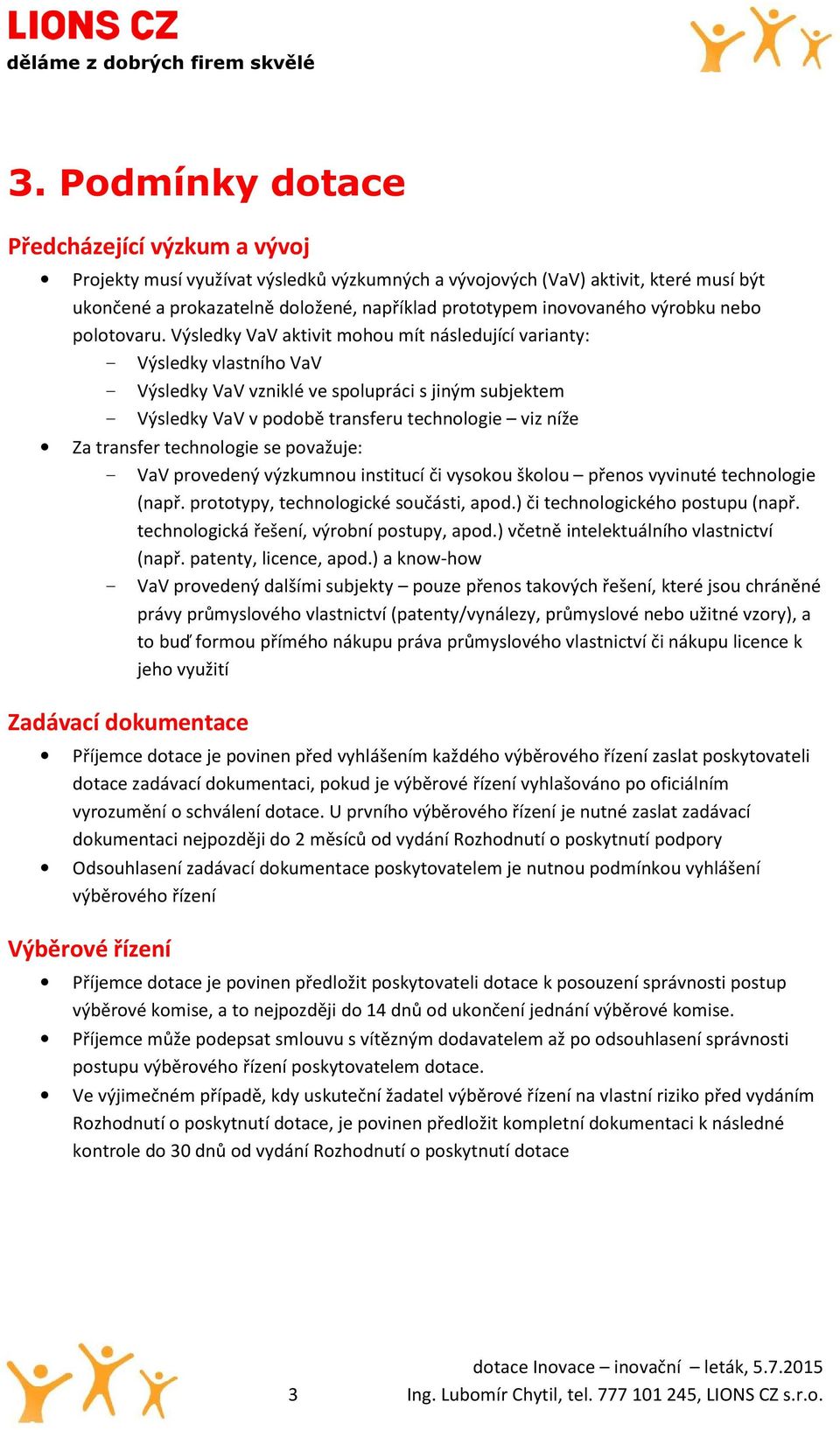 LIONS CZ
děláme z dobrých firem skvělé

3. Podmínky dotace

Předcházející výzkum a vývoj

• Projekty musí využívat výsledků výzkumných a vývojových (VaV) aktivit, které musí být ukončené a prokazatelně doložené, například prototypem inovovaného výrobku nebo polotovaru. Výsledky VaV aktivit mohou mít následující varianty:
– Výsledky vlastního VaV
– Výsledky VaV vzniklé ve spolupráci s jiným subjektem
– Výsledky VaV v podobě transferu technologie – viz níže
• Za transfer technologie se považuje:
– VaV provedený výzkumnou institucí či vysokou školou – přenos vyvinuté technologie (např. prototypy, technologické součásti, apod.) či technologického postupu (např. technologická řešení, výrobní postupy, apod.) včetně intelektuálního vlastnictví (např. patenty, licence, apod.) a know-how
– VaV provedený dalšími subjekty – pouze přenos takových řešení, které jsou chráněné právy průmyslového vlastnictví (patenty/vynálezy, průmyslové nebo užitné vzory), a to buď formou přímého nákupu práva průmyslového vlastnictví či nákupu licence k jeho využití

Zadávací dokumentace

• Příjemce dotace je povinen před vyhlášením každého výběrového řízení zaslat poskytovateli dotace zadávací dokumentaci, pokud je výběrové řízení vyhlašováno po oficiálním vyrozumění o schválení dotace. U prvního výběrového řízení je nutné zaslat zadávací dokumentaci nejpozději do 2 měsíců od vydání Rozhodnutí o poskytnutí podpory
• Odsouhlasení zadávací dokumentace poskytovatelem je nutnou podmínkou vyhlášení výběrového řízení

Výběrové řízení

• Příjemce dotace je povinen předložit poskytovateli dotace k posouzení správnosti postup výběrové komise, a to nejpozději do 14 dnů od ukončení jednání výběrové komise.
• Příjemce může podepsat smlouvu s vítězným dodavatelem až po odsouhlasení správnosti postupu výběrového řízení poskytovatelem dotace.
• Ve výjimečném případě, kdy uskuteční žadatel výběrové řízení na vlastní riziko před vydáním Rozhodnutí o poskytnutí dotace, je povinen předložit kompletní dokumentaci k následné kontrole do 30 dnů od vydání Rozhodnutí o poskytnutí dotace

3

dotace Inovace – inovační – leták, 5.7.2015
Ing. Lubomír Chytil, tel. 777 101 245, LIONS CZ s.r.o.